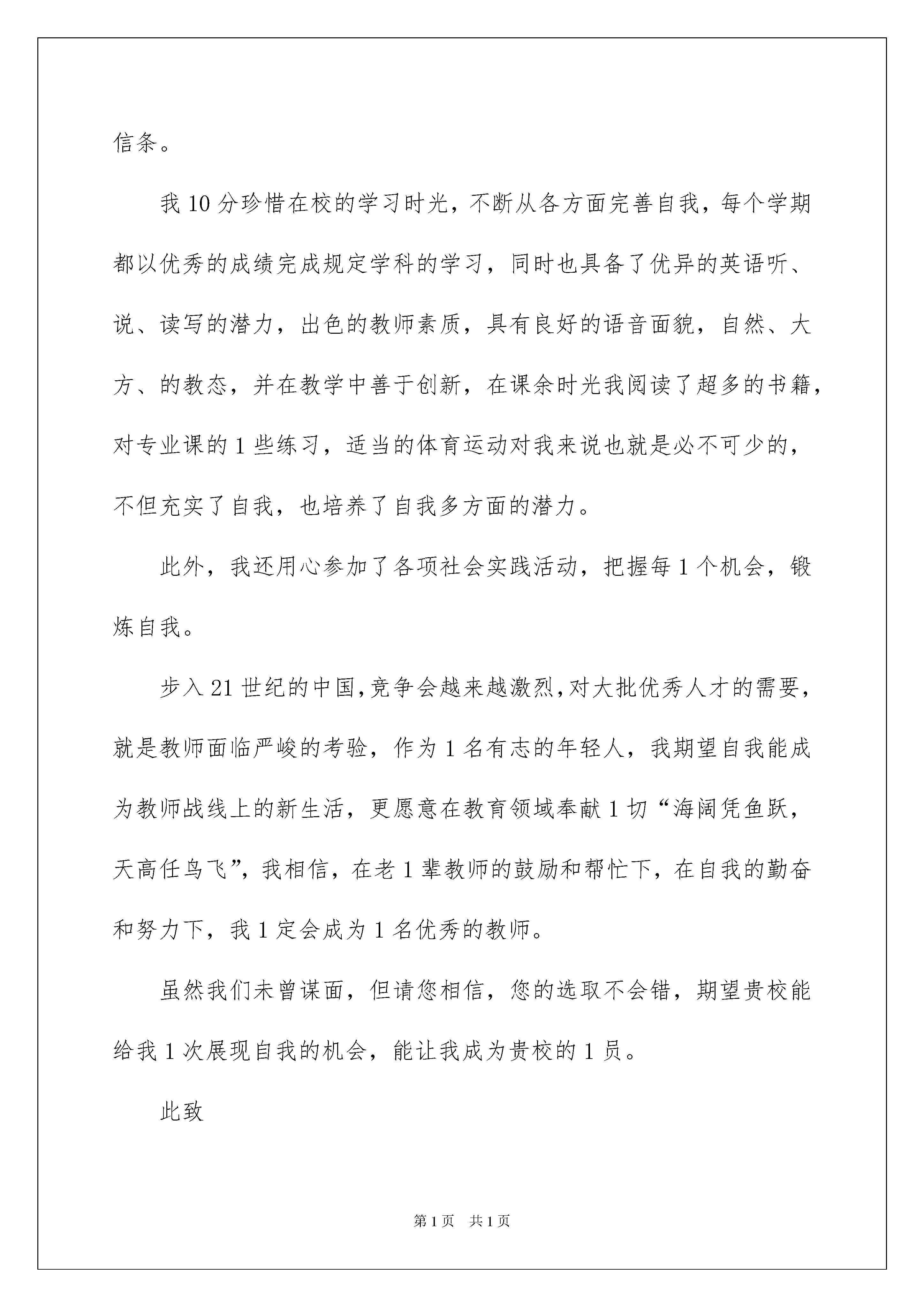 信条。

我 10 分珍惜在校的学习时光，不断从各方面完善自我，每个学期都以优秀的成绩完成规定学科的学习，同时也具备了优异的英语听、说、读写的潜力，出色的教师素质，具有良好的语音面貌，自然、大方、的教态，并在教学中善于创新，在课余时光我阅读了超多的书籍，对专业课的 1 些练习，适当的体育运动对我来说也就是必不可少的，不但充实了自我，也培养了自我多方面的潜力。

此外，我还用心参加了各项社会实践活动，把握每 1 个机会，锻炼自我。

步入 21 世纪的中国，竞争会越来越激烈，对大批优秀人才的需要，就是教师面临严峻的考验，作为 1 名有志的年轻人，我期望自我能成为教师战线上的新生活，更愿意在教育领域奉献 1 切“海阔凭鱼跃，天高任鸟飞”，我相信，在老 1 辈教师的鼓励和帮忙下，在自我的勤奋和努力下，我 1 定会成为 1 名优秀的教师。

虽然我们未曾谋面，但请您相信，您的选取不会错，期望贵校能给我 1 次展现自我的机会，能让我成为贵校的 1 员。

此致

第 1 页　共 1 页